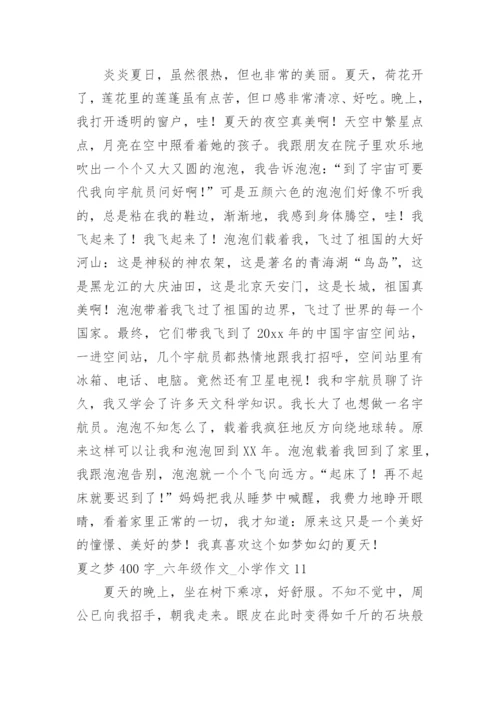 炎炎夏日，虽然很热，但也非常的美丽。夏天，荷花开了，莲花里的莲蓬虽有点苦，但口感非常清凉、好吃。晚上，我打开透明的窗户，哇！夏天的夜空真美啊！天空中繁星点点，月亮在空中照看着她的孩子。我跟朋友在院子里欢乐地吹出一个个又大又圆的泡泡，我告诉泡泡：“到了宇宙可要代我向宇航员问好啊！”可是五颜六色的泡泡们好像不听我的，总是粘在我的鞋边，渐渐地，我感到身体腾空，哇！我飞起来了！我飞起来了！泡泡们载着我，飞过了祖国的大好河山：这是神秘的神农架，这是著名的青海湖“鸟岛”，这是黑龙江的大庆油田，这是北京天安门，这是长城，祖国真美啊！泡泡带着我飞过了祖国的边界，飞过了世界的每一个国家。最终，它们带我飞到了 20xx 年的中国宇宙空间站，一进空间站，几个宇航员都热情地跟我打招呼，空间站里有冰箱、电话、电脑。竟然还有卫星电视！我和宇航员聊了许久，我又学会了许多天文科学知识。我长大了也想做一名宇航员。泡泡不知怎么了，载着我疯狂地反方向绕地球转。原来这样可以让我和泡泡回到 XX 年。泡泡载着我回到了家里，我跟泡泡告别，泡泡就一个个飞向远方。“起床了！再不起床就要迟到了！”妈妈把我从睡梦中喊醒，我费力地睁开眼睛，看着家里正常的一切，我才知道：原来这只是一个美好的憧憬、美好的梦！我真喜欢这个如梦如幻的夏天！

夏之梦 400 字_六年级作文_小学作文 11

夏天的晚上，坐在树下乘凉，好舒服。不知不觉中，周公已向我招手，朝我走来。眼皮在此时变得如千斤的石块般